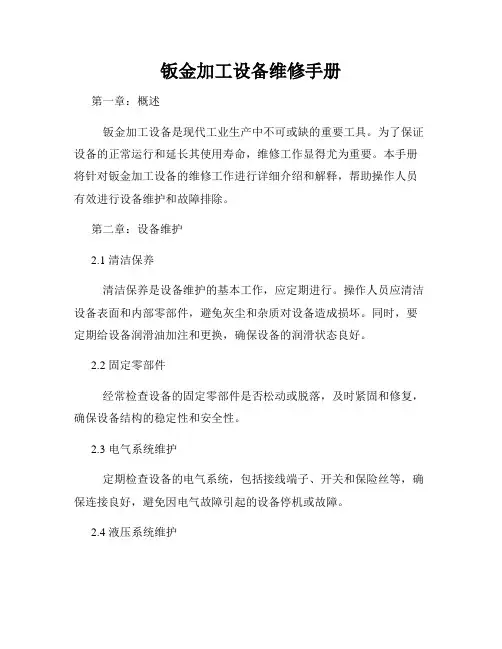 钣金加工设备维修手册

第一章：概述

钣金加工设备是现代工业生产中不可或缺的重要工具。为了保证设备的正常运行和延长其使用寿命，维修工作显得尤为重要。本手册将针对钣金加工设备的维修工作进行详细介绍和解释，帮助操作人员有效进行设备维护和故障排除。

第二章：设备维护

2.1 清洁保养

清洁保养是设备维护的基本工作，应定期进行。操作人员应清洁设备表面和内部零部件，避免灰尘和杂质对设备造成损坏。同时，要定期给设备润滑油加注和更换，确保设备的润滑状态良好。

2.2 固定零部件

经常检查设备的固定零部件是否松动或脱落，及时紧固和修复，确保设备结构的稳定性和安全性。

2.3 电气系统维护

定期检查设备的电气系统，包括接线端子、开关和保险丝等，确保连接良好，避免因电气故障引起的设备停机或故障。

2.4 液压系统维护